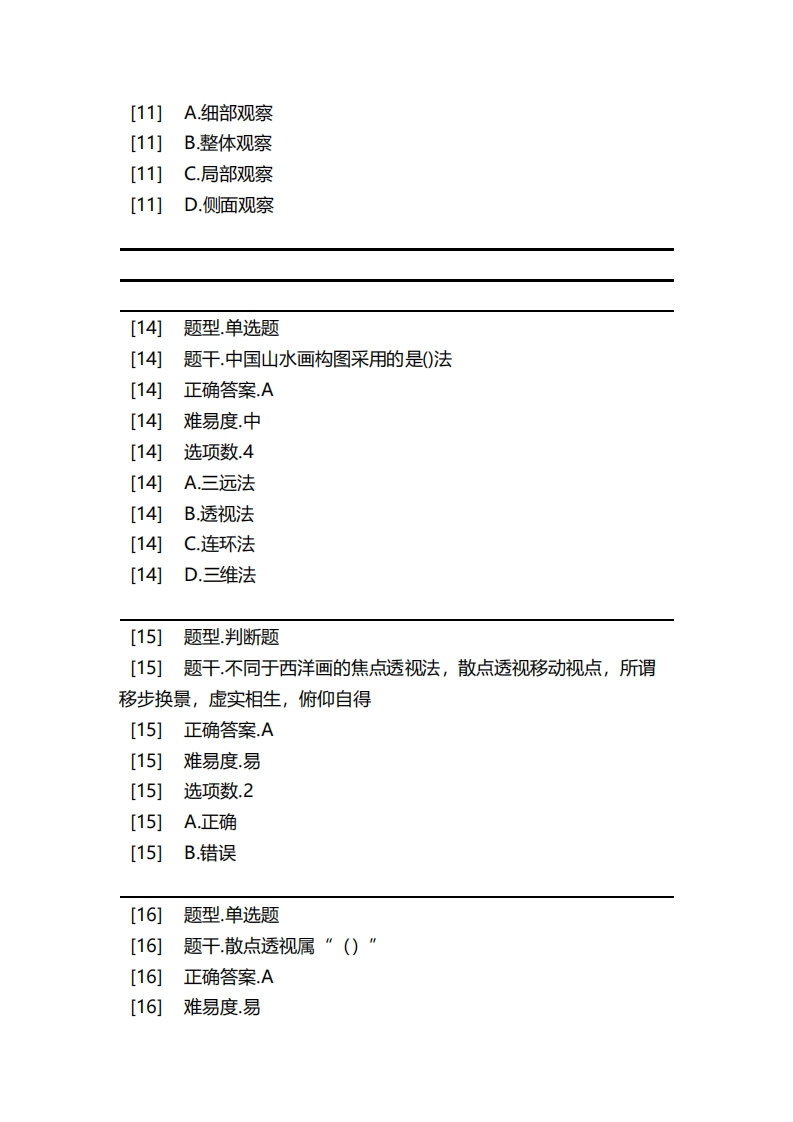 [11] A.细部观察
[11] B.整体观察
[11] C.局部观察
[11] D.侧面观察

[14] 题型.单选题
[14] 题干.中国山水画构图采用的是()法
[14] 正确答案.A
[14] 难易度.中
[14] 选项数.4
[14] A.三远法
[14] B.透视法
[14] C.连环法
[14] D.三维法

[15] 题型.判断题
[15] 题干.不同于西洋画的焦点透视法，散点透视移动视点，所谓移步换景，虚实相生，俯仰自得
[15] 正确答案.A
[15] 难易度.易
[15] 选项数.2
[15] A.正确
[15] B.错误

[16] 题型.单选题
[16] 题干.散点透视属“（）”
[16] 正确答案.A
[16] 难易度.易